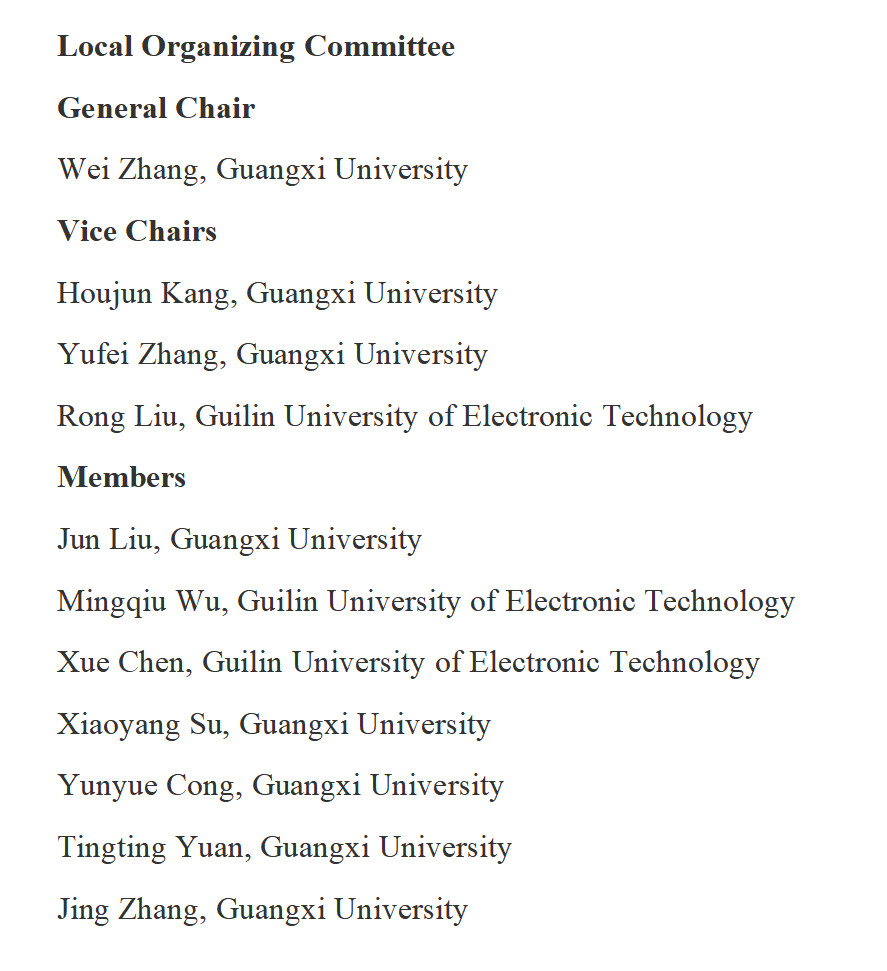 Local Organizing Committee

General Chair

Wei Zhang, Guangxi University

Vice Chairs

Houjun Kang, Guangxi University

Yufei Zhang, Guangxi University

Rong Liu, Guilin University of Electronic Technology

Members

Jun Liu, Guangxi University

Mingqiu Wu, Guilin University of Electronic Technology

Xue Chen, Guilin University of Electronic Technology

Xiaoyang Su, Guangxi University

Yunyue Cong, Guangxi University

Tingting Yuan, Guangxi University

Jing Zhang, Guangxi University